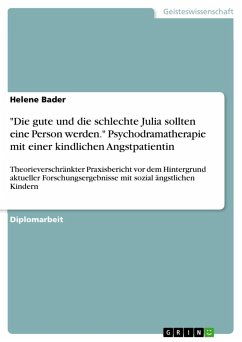 Geisteswissenschaft

Helene Bader

"Die gute und die schlechte Julia sollten eine Person werden." Psychodramatherapie mit einer kindlichen Angstpatientin

Theorieverschränkter Praxisbericht vor dem Hintergrund aktueller Forschungsergebnisse mit sozial ängstlichen Kindern

Diplomarbeit

GRIN